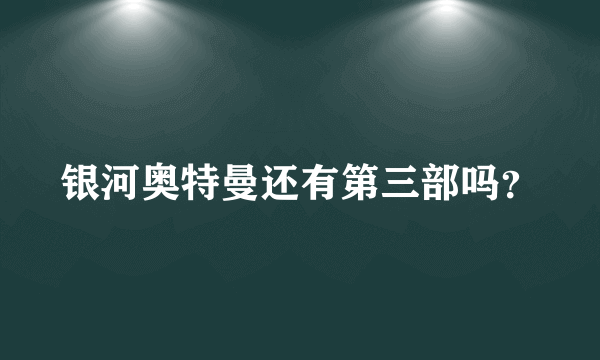 银河奥特曼还有第三部吗?